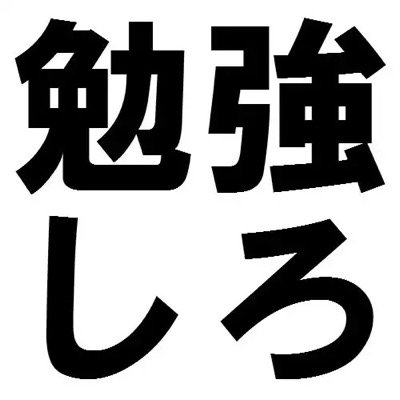 勉強
しろ